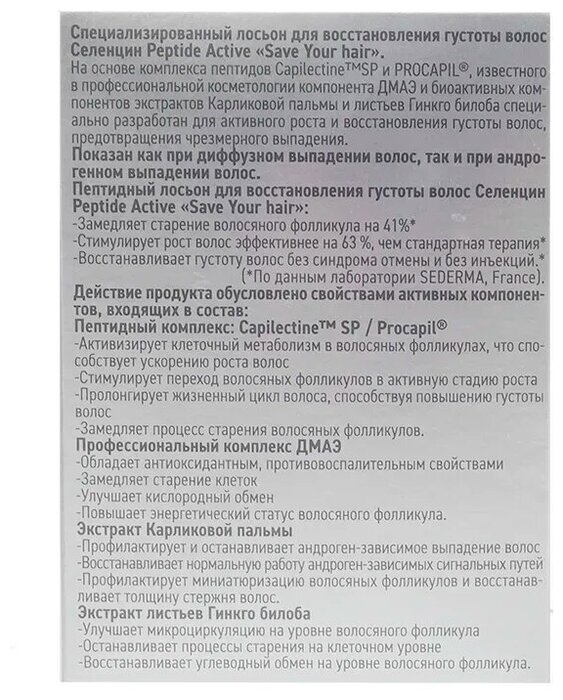 Специализированный лосьон для восстановления густоты волос Селенцин Peptide Active «Save Your hair».
На основе комплекса пептидов Capilectine™SP и PROCAPIL®, известного в профессиональной косметологии компонента ДМАЭ и биоактивных компонентов экстрактов Карликовой пальмы и листьев Гинкго билоба специально разработан для активного роста и восстановления густоты волос, предотвращения чрезмерного выпадения.
Показан как при диффузном выпадении волос, так и при андрогенном выпадении волос.
Пептидный лосьон для восстановления густоты волос Селенцин Peptide Active «Save Your hair»:
-Замедляет старение волосяного фолликула на 41%*
-Стимулирует рост волос эффективнее на 63 %, чем стандартная терапия*
-Восстанавливает густоту волос без синдрома отмены и без инъекций.*
(*По данным лаборатории SEDERMA, France).
Действие продукта обусловлено свойствами активных компонентов, входящих в состав:
Пептидный комплекс: Capilectine™ SP / Procapil®
-Активизирует клеточный метаболизм в волосяных фолликулах, что способствует ускорению роста волос
-Стимулирует переход волосяных фолликулов в активную стадию роста
-Пролонгирует жизненный цикл волоса, способствуя повышению густоты волос
-Замедляет процесс старения волосяных фолликулов.
Профессиональный комплекс ДМАЭ
-Обладает антиоксидантным, противовоспалительным свойствами
-Замедляет старение клеток
-Улучшает кислородный обмен
-Повышает энергетический статус волосяного фолликула.
Экстракт Карликовой пальмы
-Профилактирует и останавливает андроген-зависимое выпадение волос
-Восстанавливает нормальную работу андроген-зависимых сигнальных путей
-Профилактирует миниатюризацию волосяных фолликулов и восстанавливает толщину стержня волос.
Экстракт листьев Гинкго билоба
-Улучшает микроциркуляцию на уровне волосяного фолликула
-Останавливает процессы старения на клеточном уровне
-Восстанавливает углеводный обмен на уровне волосяного фолликула.